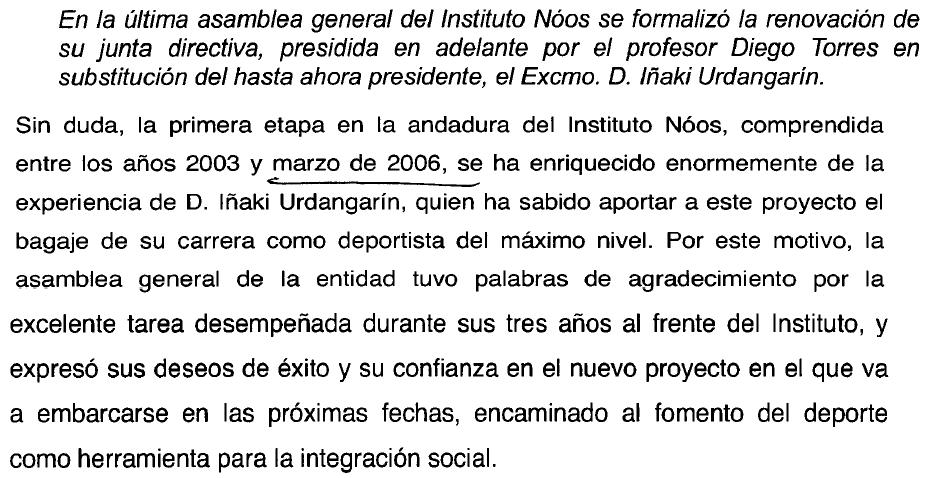 En la última asamblea general del Instituto Nóos se formalizó la renovación de su junta directiva, presidida en adelante por el profesor Diego Torres en substitución del hasta ahora presidente, el Excmo. D. Iñaki Urdangarín.

Sin duda, la primera etapa en la andadura del Instituto Nóos, comprendida entre los años 2003 y marzo de 2006, se ha enriquecido enormemente de la experiencia de D. Iñaki Urdangarín, quien ha sabido aportar a este proyecto el bagaje de su carrera como deportista del máximo nivel. Por este motivo, la asamblea general de la entidad tuvo palabras de agradecimiento por la excelente tarea desempeñada durante sus tres años al frente del Instituto, y expresó sus deseos de éxito y su confianza en el nuevo proyecto en el que va a embarcarse en las próximas fechas, encaminado al fomento del deporte como herramienta para la integración social.